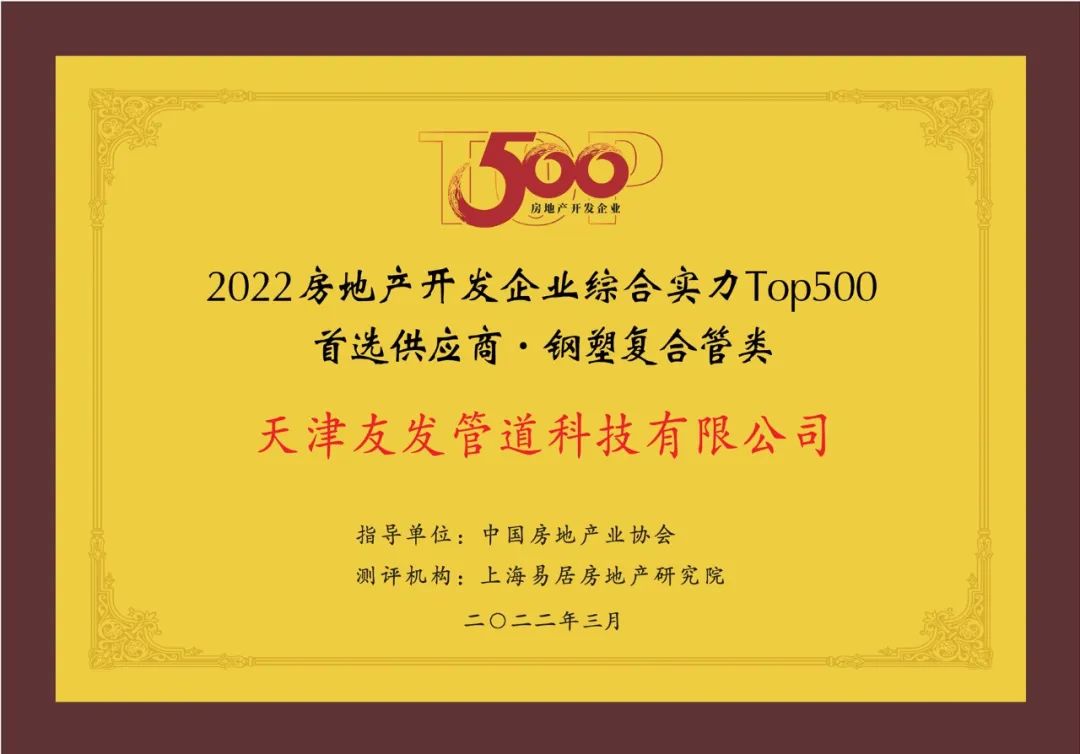 TOP 500
房地产开发企业

2022房地产开发企业综合实力Top500
首选供应商·钢塑复合管类

天津友发管道科技有限公司

指导单位：中国房地产业协会
测评机构：上海易居房地产研究院
二〇二二年三月